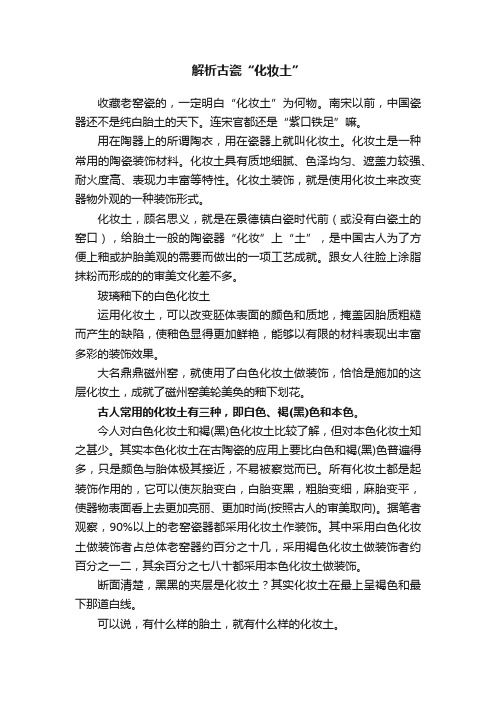 解析古瓷“化妆土”

收藏老窑瓷的，一定明白“化妆土”为何物。南宋以前，中国瓷器还不是纯白胎土的天下。连宋官都还是“紫口铁足”嘛。

用在陶器上的所谓陶衣，用在瓷器上就叫化妆土。化妆土是一种常用的陶瓷装饰材料。化妆土具有质地细腻、色泽均匀、遮盖力较强、耐火度高、表现力丰富等特性。化妆土装饰，就是使用化妆土来改变器物外观的一种装饰形式。

化妆土，顾名思义，就是在景德镇白瓷时代前（或没有白瓷土的窑口），给胎土一般的陶瓷器“化妆”上“土”，是中国古人为了方便上釉或护胎美观的需要而做出的一项工艺成就。跟女人往脸上涂脂抹粉而形成的的审美文化差不多。

玻璃釉下的白色化妆土

运用化妆土，可以改变胚体表面的颜色和质地，掩盖因胎质粗糙而产生的缺陷，使釉色显得更加鲜艳，能够以有限的材料表现出丰富多彩的装饰效果。

大名鼎鼎磁州窑，就使用了白色化妆土做装饰，恰恰是施加的这层化妆土，成就了磁州窑美轮美奂的釉下划花。

古人常用的化妆土有三种，即白色、褐(黑)色和本色。

今人对白色化妆土和褐(黑)色化妆土比较了解，但对本色化妆土知之甚少。其实本色化妆土在古陶瓷的应用上要比白色和褐(黑)色普遍得多，只是颜色与胎体极其接近，不易被察觉而已。所有化妆土都是起装饰作用的，它可以使灰胎变白，白胎变黑，粗胎变细，麻胎变平，使器物表面看上去更加亮丽、更加时尚(按照古人的审美取向)。据笔者观察，90%以上的老窑瓷器都采用化妆土作装饰。其中采用白色化妆土做装饰者占总体老窑器约百分之十几，采用褐色化妆土做装饰者约百分之一二，其余百分之七八十都采用本色化妆土做装饰。

断面清楚，黑黑的夹层是化妆土？其实化妆土在最上呈褐色和最下那道白线。

可以说，有什么样的胎土，就有什么样的化妆土。